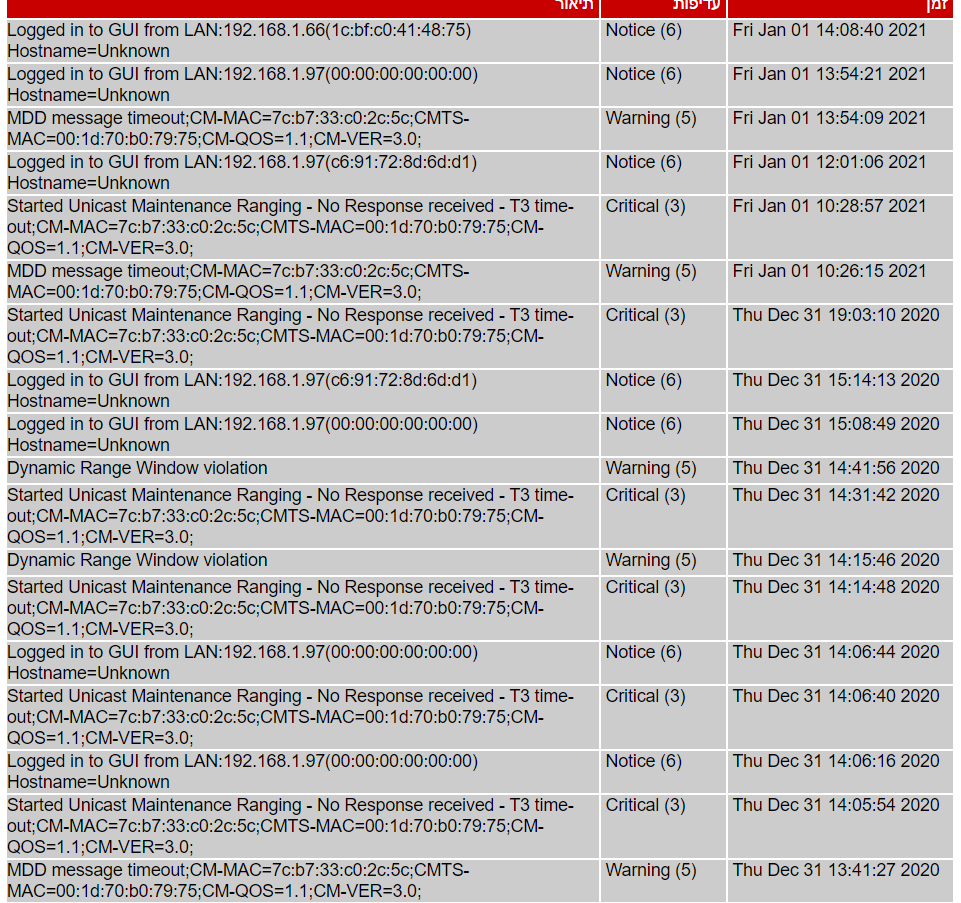 | תיאור | עדיפות | זמן |
|---|---|---|
| Logged in to GUI from LAN:192.168.1.66(1c:bf:c0:41:48:75) Hostname=Unknown | Notice (6) | Fri Jan 01 14:08:40 2021 |
| Logged in to GUI from LAN:192.168.1.97(00:00:00:00:00:00) Hostname=Unknown | Notice (6) | Fri Jan 01 13:54:21 2021 |
| MDD message timeout;CM-MAC=7c:b7:33:c0:2c:5c;CMTS-MAC=00:1d:70:b0:79:75;CM-QOS=1.1;CM-VER=3.0; | Warning (5) | Fri Jan 01 13:54:09 2021 |
| Logged in to GUI from LAN:192.168.1.97(c6:91:72:8d:6d:d1) Hostname=Unknown | Notice (6) | Fri Jan 01 12:01:06 2021 |
| Started Unicast Maintenance Ranging - No Response received - T3 time-out;CM-MAC=7c:b7:33:c0:2c:5c;CMTS-MAC=00:1d:70:b0:79:75;CM-QOS=1.1;CM-VER=3.0; | Critical (3) | Fri Jan 01 10:28:57 2021 |
| MDD message timeout;CM-MAC=7c:b7:33:c0:2c:5c;CMTS-MAC=00:1d:70:b0:79:75;CM-QOS=1.1;CM-VER=3.0; | Warning (5) | Fri Jan 01 10:26:15 2021 |
| Started Unicast Maintenance Ranging - No Response received - T3 time-out;CM-MAC=7c:b7:33:c0:2c:5c;CMTS-MAC=00:1d:70:b0:79:75;CM-QOS=1.1;CM-VER=3.0; | Critical (3) | Thu Dec 31 19:03:10 2020 |
| Logged in to GUI from LAN:192.168.1.97(c6:91:72:8d:6d:d1) Hostname=Unknown | Notice (6) | Thu Dec 31 15:14:13 2020 |
| Logged in to GUI from LAN:192.168.1.97(00:00:00:00:00:00) Hostname=Unknown | Notice (6) | Thu Dec 31 15:08:49 2020 |
| Dynamic Range Window violation | Warning (5) | Thu Dec 31 14:41:56 2020 |
| Started Unicast Maintenance Ranging - No Response received - T3 time-out;CM-MAC=7c:b7:33:c0:2c:5c;CMTS-MAC=00:1d:70:b0:79:75;CM-QOS=1.1;CM-VER=3.0; | Critical (3) | Thu Dec 31 14:31:42 2020 |
| Dynamic Range Window violation | Warning (5) | Thu Dec 31 14:15:46 2020 |
| Started Unicast Maintenance Ranging - No Response received - T3 time-out;CM-MAC=7c:b7:33:c0:2c:5c;CMTS-MAC=00:1d:70:b0:79:75;CM-QOS=1.1;CM-VER=3.0; | Critical (3) | Thu Dec 31 14:14:48 2020 |
| Logged in to GUI from LAN:192.168.1.97(00:00:00:00:00:00) Hostname=Unknown | Notice (6) | Thu Dec 31 14:06:44 2020 |
| Started Unicast Maintenance Ranging - No Response received - T3 time-out;CM-MAC=7c:b7:33:c0:2c:5c;CMTS-MAC=00:1d:70:b0:79:75;CM-QOS=1.1;CM-VER=3.0; | Critical (3) | Thu Dec 31 14:06:40 2020 |
| Logged in to GUI from LAN:192.168.1.97(00:00:00:00:00:00) Hostname=Unknown | Notice (6) | Thu Dec 31 14:06:16 2020 |
| Started Unicast Maintenance Ranging - No Response received - T3 time-out;CM-MAC=7c:b7:33:c0:2c:5c;CMTS-MAC=00:1d:70:b0:79:75;CM-QOS=1.1;CM-VER=3.0; | Critical (3) | Thu Dec 31 14:05:54 2020 |
| MDD message timeout;CM-MAC=7c:b7:33:c0:2c:5c;CMTS-MAC=00:1d:70:b0:79:75;CM-QOS=1.1;CM-VER=3.0; | Warning (5) | Thu Dec 31 13:41:27 2020 |